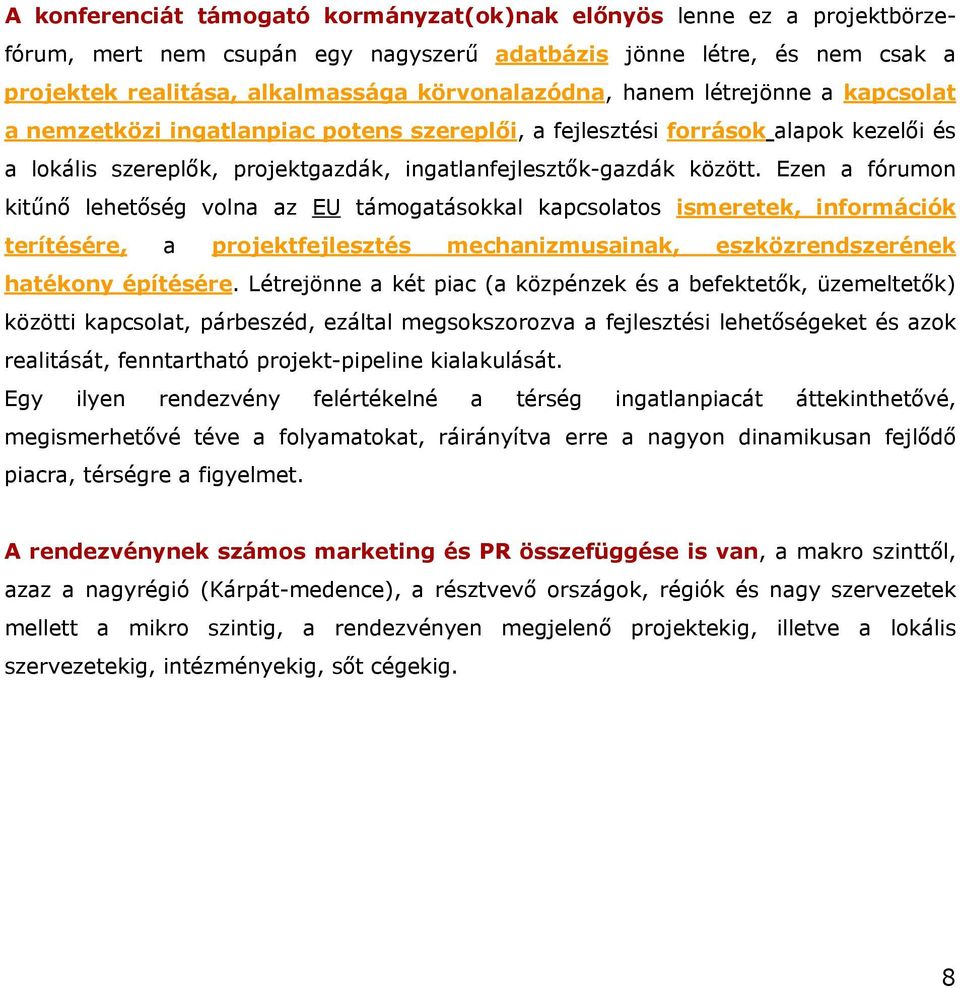 A konferenciát támogató kormányzat(ok)nak előnyös lenne ez a projektbörze-fórum, mert nem csupán egy nagyszerű adatbázis jönne létre, és nem csak a projektek realitása, alkalmassága körvonalazódna, hanem létrejönne a kapcsolat a nemzetközi ingatlanpiac potens szereplői, a fejlesztési források alapok kezelői és a lokális szereplők, projektgazdák, ingatlanfejlesztők-gazdák között. Ezen a fórumon kitűnő lehetőség volna az EU támogatásokkal kapcsolatos ismeretek, információk terítésére, a projektfejlesztés mechanizmusainak, eszközrendszerének hatékony építésére. Létrejönne a két piac (a közpénzek és a befektetők, üzemeltetők) közötti kapcsolat, párbeszéd, ezáltal megsokszorozva a fejlesztési lehetőségeket és azok realitását, fenntartható projekt-pipeline kialakulását.
Egy ilyen rendezvény felértékelné a térség ingatlanpiacát áttekinthetővé, megismerhetővé téve a folyamatokat, ráirányítva erre a nagyon dinamikusan fejlődő piacra, térségre a figyelmet.

A rendezvénynek számos marketing és PR összefüggése is van, a makro szinttől, azaz a nagyrégió (Kárpát-medence), a résztvevő országok, régiók és nagy szervezetek mellett a mikro szintig, a rendezvényen megjelenő projektekig, illetve a lokális szervezetekig, intézményekig, sőt cégekig.

8